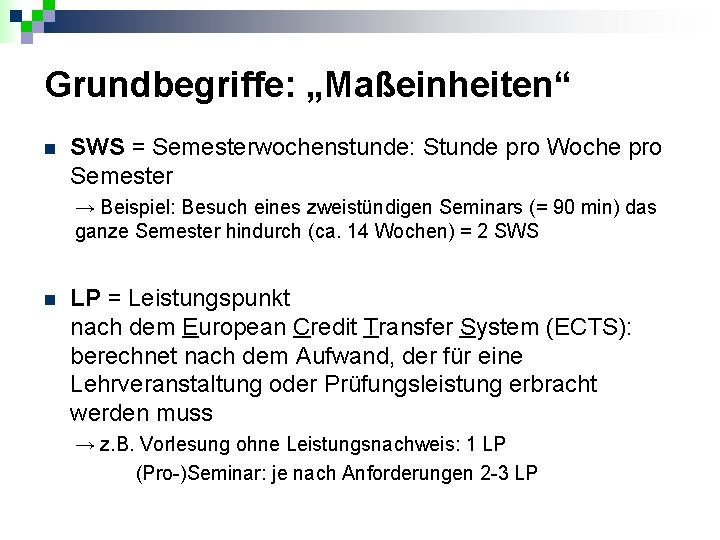 Grundbegriffe: „Maßeinheiten“

• SWS = Semesterwochenstunde: Stunde pro Woche pro Semester

→ Beispiel: Besuch eines zweistündigen Seminars (= 90 min) das ganze Semester hindurch (ca. 14 Wochen) = 2 SWS

• LP = Leistungspunkt
nach dem European Credit Transfer System (ECTS): berechnet nach dem Aufwand, der für eine Lehrveranstaltung oder Prüfungsleistung erbracht werden muss

→ z.B. Vorlesung ohne Leistungsnachweis: 1 LP
(Pro-)Seminar: je nach Anforderungen 2-3 LP